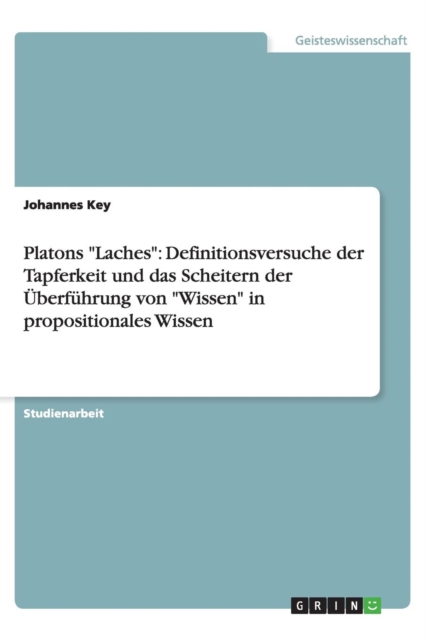 Geisteswissenschaft

Johannes Key

Platons "Laches": Definitionsversuche der Tapferkeit und das Scheitern der Überführung von "Wissen" in propositionales Wissen

Studienarbeit

GRIN